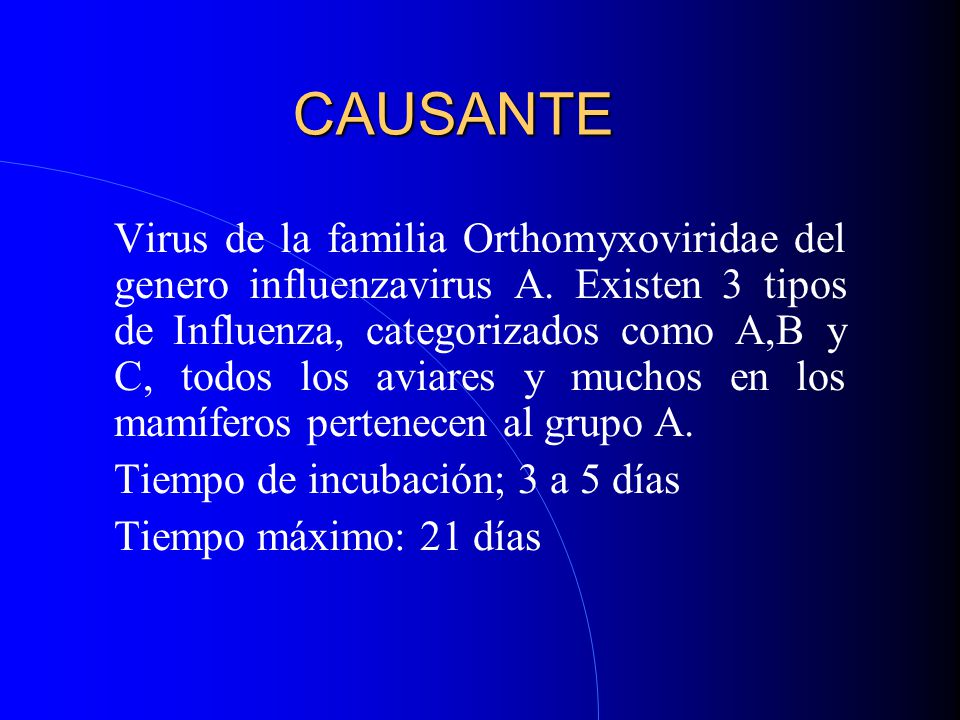 CAUSANTE

Virus de la familia Orthomyxoviridae del genero influenzavirus A. Existen 3 tipos de Influenza, categorizados como A,B y C, todos los aviares y muchos en los mamíferos pertenecen al grupo A.

Tiempo de incubación; 3 a 5 días

Tiempo máximo: 21 días